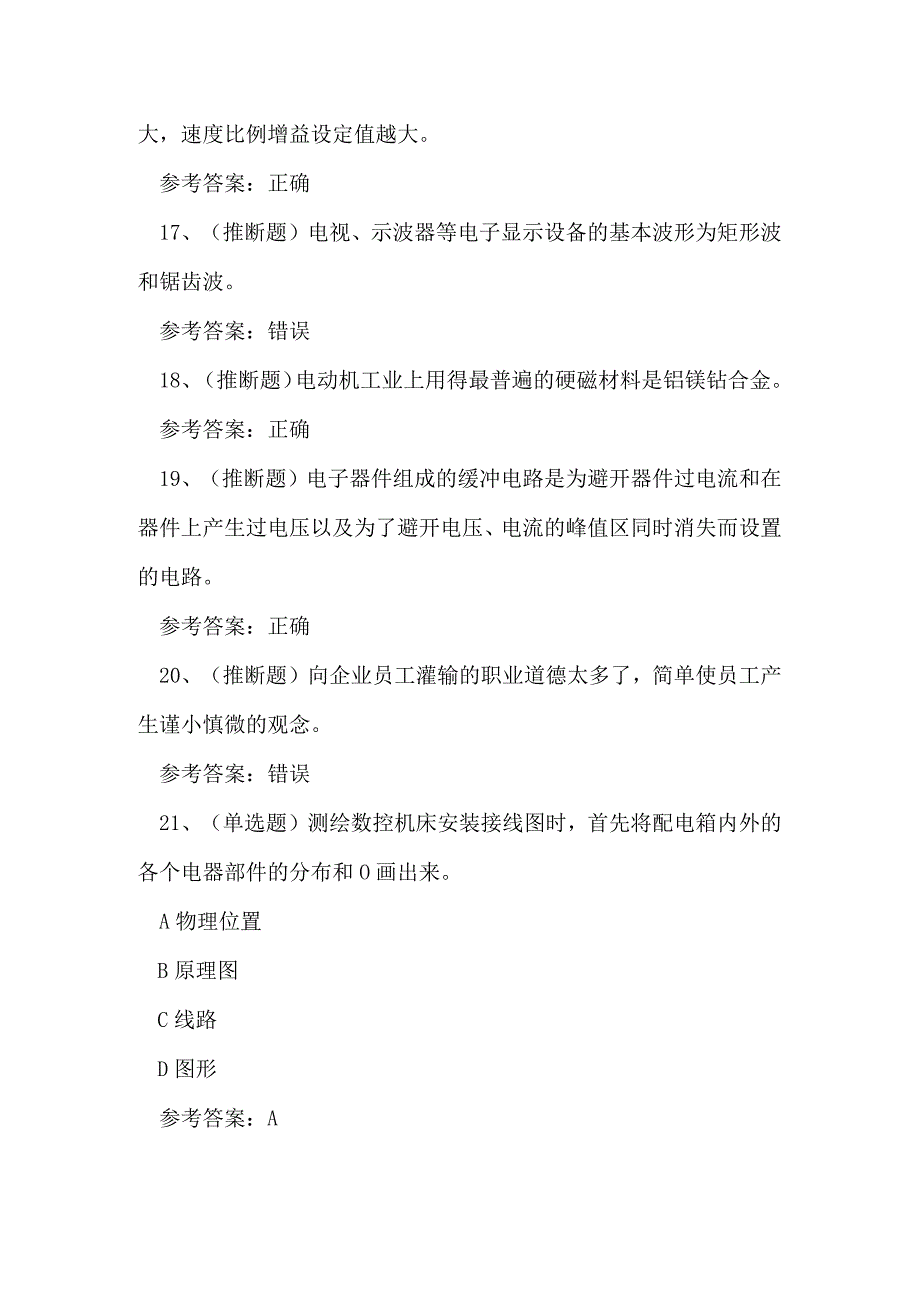 大，速度比例增益设定值越大。

参考答案：正确

17、（推断题）电视、示波器等电子显示设备的基本波形为矩形波和锯齿波。

参考答案：错误

18、（推断题）电动机工业上用得最普遍的硬磁材料是铝镁钻合金。

参考答案：正确

19、（推断题）电子器件组成的缓冲电路是为避开器件过电流和在器件上产生过电压以及为了避开电压、电流的峰值区同时消失而设置的电路。

参考答案：正确

20、（推断题）向企业员工灌输的职业道德太多了，简单使员工产生谨小慎微的观念。

参考答案：错误

21、（单选题）测绘数控机床安装接线图时，首先将配电箱内外的各个电器部件的分布和O画出来。

A物理位置

B原理图

C线路

D图形

参考答案：A